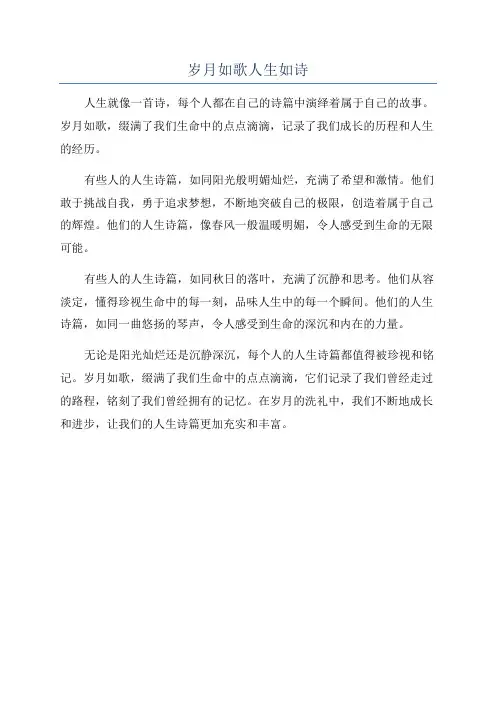 岁月如歌人生如诗

人生就像一首诗，每个人都在自己的诗篇中演绎着属于自己的故事。岁月如歌，缀满了我们生命中的点点滴滴，记录了我们成长的历程和人生的经历。

有些人的人生诗篇，如同阳光般明媚灿烂，充满了希望和激情。他们敢于挑战自我，勇于追求梦想，不断地突破自己的极限，创造着属于自己的辉煌。他们的人生诗篇，像春风一般温暖明媚，令人感受到生命的无限可能。

有些人的人生诗篇，如同秋日的落叶，充满了沉静和思考。他们从容淡定，懂得珍视生命中的每一刻，品味人生中的每一个瞬间。他们的人生诗篇，如同一曲悠扬的琴声，令人感受到生命的深沉和内在的力量。

无论是阳光灿烂还是沉静深沉，每个人的人生诗篇都值得被珍视和铭记。岁月如歌，缀满了我们生命中的点点滴滴，它们记录了我们曾经走过的路程，铭刻了我们曾经拥有的记忆。在岁月的洗礼中，我们不断地成长和进步，让我们的人生诗篇更加充实和丰富。